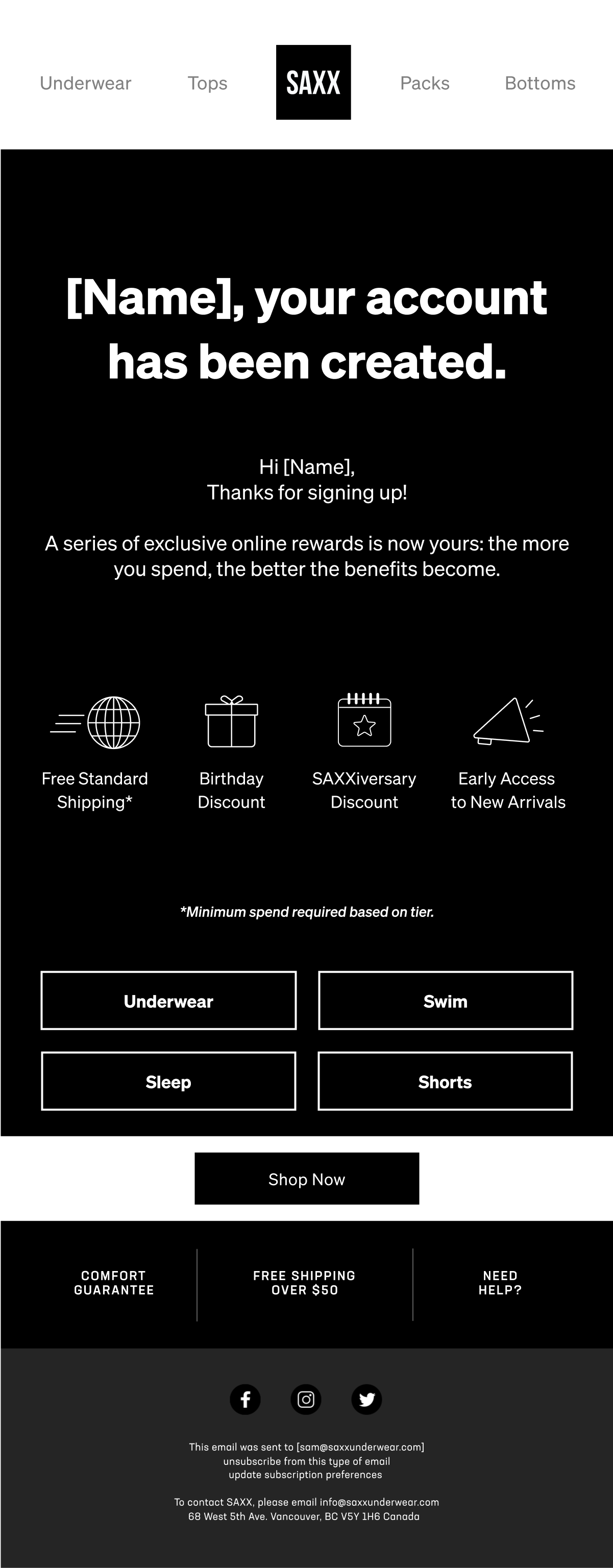 Underwear Tops SAXX Packs Bottoms

[Name], your account has been created.

Hi [Name],
Thanks for signing up!

A series of exclusive online rewards is now yours: the more you spend, the better the benefits become.

Free Standard Shipping*

Birthday Discount

SAXXiversary Discount

Early Access to New Arrivals

*Minimum spend required based on tier.

Underwear

Swim

Sleep

Shorts

Shop Now

COMFORT GUARANTEE

FREE SHIPPING OVER $50

NEED HELP?

This email was sent to [sam@saxxunderwear.com]
unsubscribe from this type of email
update subscription preferences

To contact SAXX, please email info@saxxunderwear.com
68 West 5th Ave. Vancouver, BC V5Y 1H6 Canada